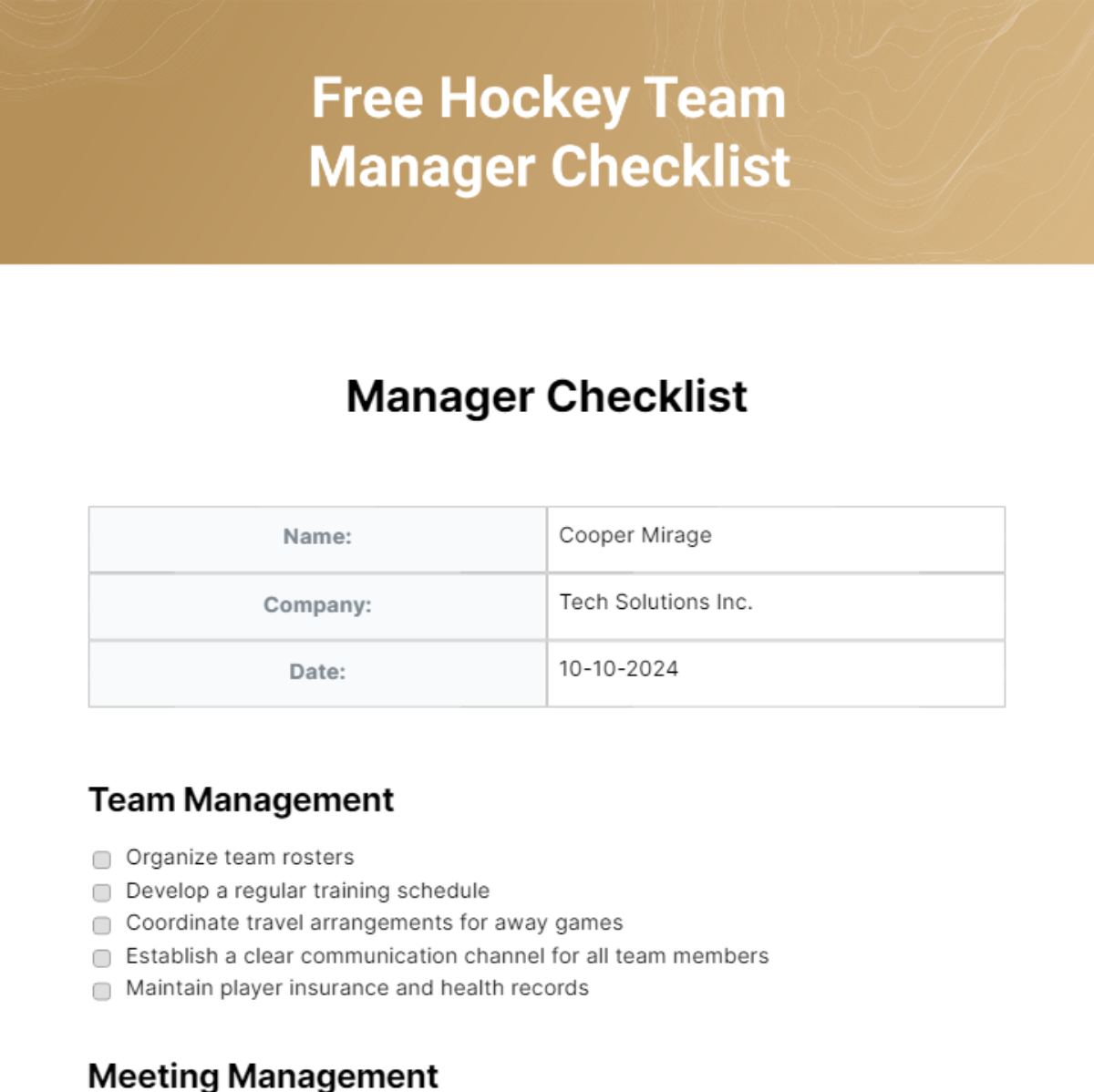 Free Hockey Team Manager Checklist

Manager Checklist

| Name: | Cooper Mirage |
|---|---|
| Company: | Tech Solutions Inc. |
| Date: | 10-10-2024 |

Team Management

Organize team rosters
Develop a regular training schedule
Coordinate travel arrangements for away games
Establish a clear communication channel for all team members
Maintain player insurance and health records

Meeting Management